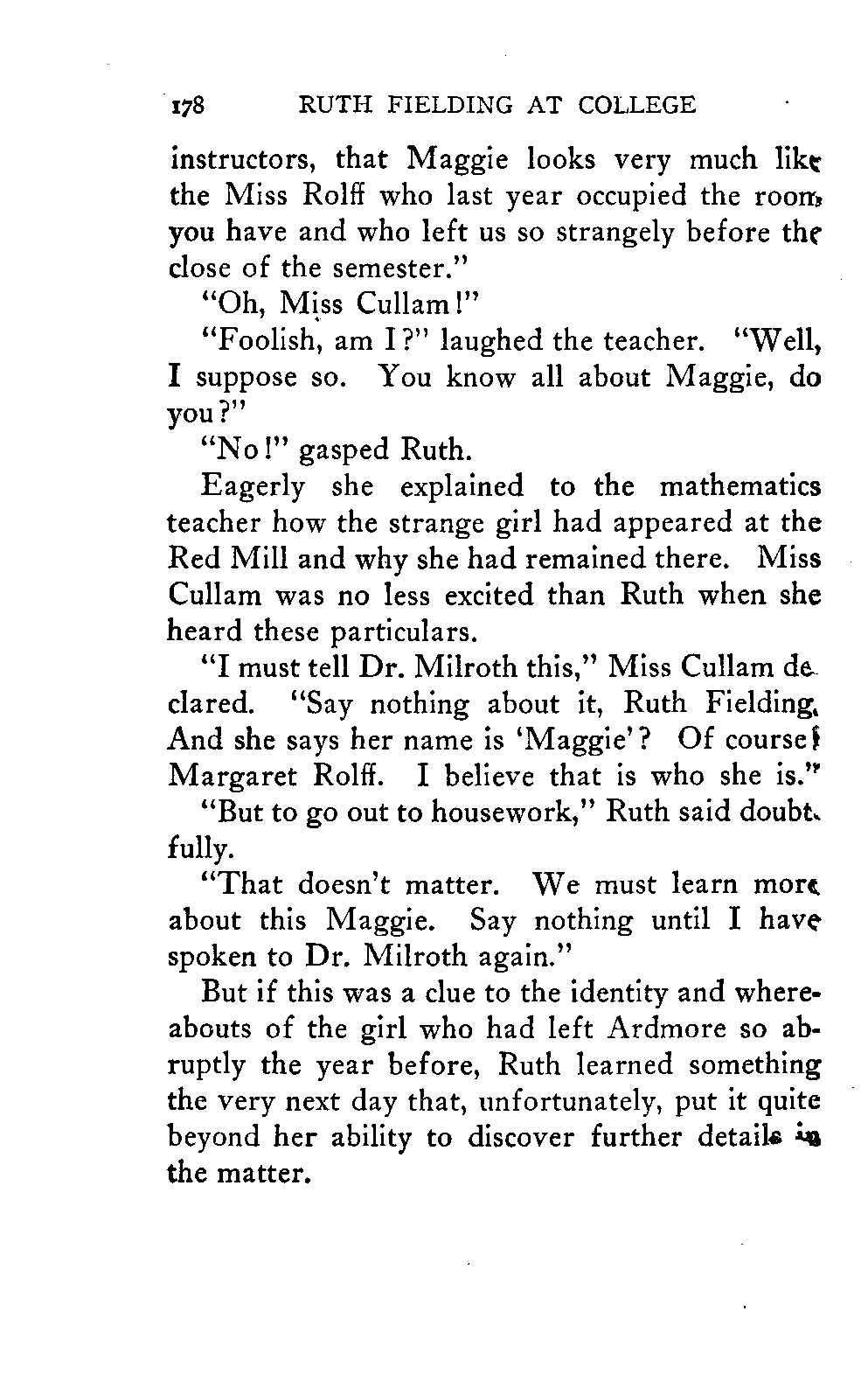 178 RUTH FIELDING AT COLLEGE

instructors, that Maggie looks very much like the Miss Rolff who last year occupied the room you have and who left us so strangely before the close of the semester."

"Oh, Miss Cullam!"

"Foolish, am I?" laughed the teacher. "Well, I suppose so. You know all about Maggie, do you?"

"No!" gasped Ruth.

Eagerly she explained to the mathematics teacher how the strange girl had appeared at the Red Mill and why she had remained there. Miss Cullam was no less excited than Ruth when she heard these particulars.

"I must tell Dr. Milroth this," Miss Cullam declared. "Say nothing about it, Ruth Fielding. And she says her name is 'Maggie'? Of course! Margaret Rolff. I believe that is who she is."

"But to go out to housework," Ruth said doubtfully.

"That doesn't matter. We must learn more about this Maggie. Say nothing until I have spoken to Dr. Milroth again."

But if this was a clue to the identity and whereabouts of the girl who had left Ardmore so abruptly the year before, Ruth learned something the very next day that, unfortunately, put it quite beyond her ability to discover further details in the matter.